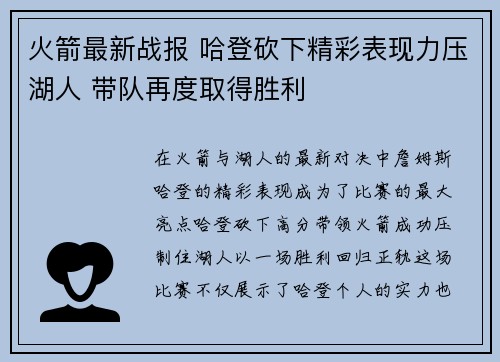 火箭最新战报 哈登砍下精彩表现力压湖人 带队再度取得胜利

在火箭与湖人的最新对决中詹姆斯哈登的精彩表现成为了比赛的最大亮点哈登砍下高分带领火箭成功压制住湖人以一场胜利回归正轨这场比赛不仅展示了哈登个人的实力也